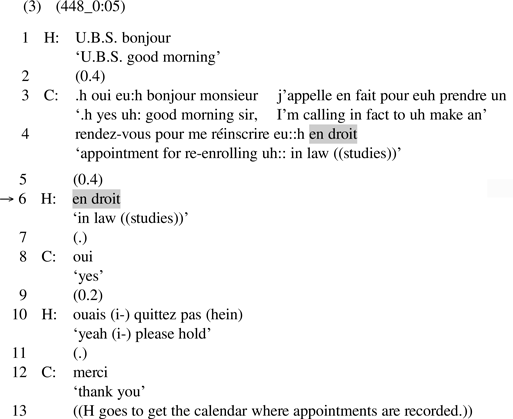 (3) (448_0:05)

1 H: U.B.S. bonjour
‘U.B.S. good morning’
2 (0.4)
3 C: .h oui eu:h bonjour monsieur j’appelle en fait pour euh prendre un
‘.h yes uh: good morning sir, I’m calling in fact to uh make an’
4 rendez-vous pour me réinscrire eu::h en droit
‘appointment for re-enrolling uh:: in law ((studies))’
5 (0.4)
→ 6 H: en droit
‘in law ((studies))’
7 (.)
8 C: oui
‘yes’
9 (0.2)
10 H: ouais (i-) quittez pas (hein)
‘yeah (i-) please hold’
11 (.)
12 C: merci
‘thank you’
13 ((H goes to get the calendar where appointments are recorded.))